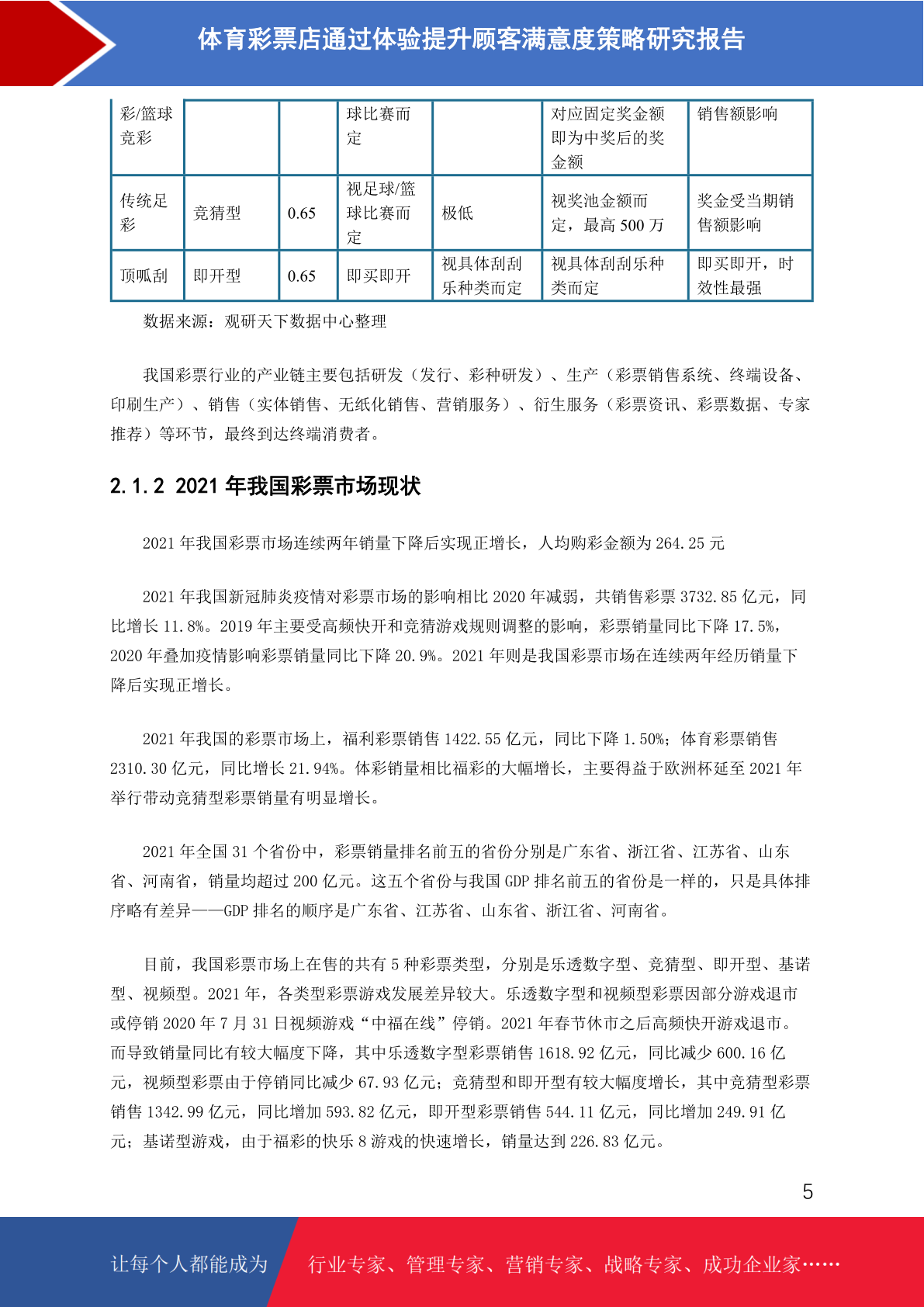 体育彩票店通过体验提升顾客满意度策略研究报告

| 彩/篮球竞彩 |  |  | 球比赛而定 |  | 对应固定奖金额即为中奖后的奖金额 | 销售额影响 |
|---|---|---|---|---|---|---|
| 传统足彩 | 竞猜型 | 0.65 | 视足球/篮球比赛而定 | 极低 | 视奖池金额而定，最高500万 | 奖金受当期销售额影响 |
| 顶呱刮 | 即开型 | 0.65 | 即买即开 | 视具体刮刮乐种类而定 | 视具体刮刮乐种类而定 | 即买即开，时效性最强 |

数据来源：观研天下数据中心整理

我国彩票行业的产业链主要包括研发（发行、彩种研发）、生产（彩票销售系统、终端设备、印刷生产）、销售（实体销售、无纸化销售、营销服务）、衍生服务（彩票资讯、彩票数据、专家推荐）等环节，最终到达终端消费者。

2.1.2 2021年我国彩票市场现状

2021年我国彩票市场连续两年销量下降后实现正增长，人均购彩金额为264.25元

2021年我国新冠肺炎疫情对彩票市场的影响相比2020年减弱，共销售彩票3732.85亿元，同比增长11.8%。2019年主要受高频快开和竞猜游戏规则调整的影响，彩票销量同比下降17.5%，2020年叠加疫情影响彩票销量同比下降20.9%。2021年则是我国彩票市场在连续两年经历销量下降后实现正增长。

2021年我国的彩票市场上，福利彩票销售1422.55亿元，同比下降1.50%；体育彩票销售2310.30亿元，同比增长21.94%。体彩销量相比福彩的大幅增长，主要得益于欧洲杯延至2021年举行带动竞猜型彩票销量有明显增长。

2021年全国31个省份中，彩票销量排名前五的省份分别是广东省、浙江省、江苏省、山东省、河南省，销量均超过200亿元。这五个省份与我国GDP排名前五的省份是一样的，只是具体排序略有差异——GDP排名的顺序是广东省、江苏省、山东省、浙江省、河南省。

目前，我国彩票市场上在售的共有5种彩票类型，分别是乐透数字型、竞猜型、即开型、基诺型、视频型。2021年，各类型彩票游戏发展差异较大。乐透数字型和视频型彩票因部分游戏退市或停销2020年7月31日视频游戏“中福在线”停销。2021年春节休市之后高频快开游戏退市。而导致销量同比有较大幅度下降，其中乐透数字型彩票销售1618.92亿元，同比减少600.16亿元，视频型彩票由于停销同比减少67.93亿元；竞猜型和即开型有较大幅度增长，其中竞猜型彩票销售1342.99亿元，同比增加593.82亿元，即开型彩票销售544.11亿元，同比增加249.91亿元；基诺型游戏，由于福彩的快乐8游戏的快速增长，销量达到226.83亿元。

5

让每个人都能成为 行业专家、管理专家、营销专家、战略专家、成功企业家……